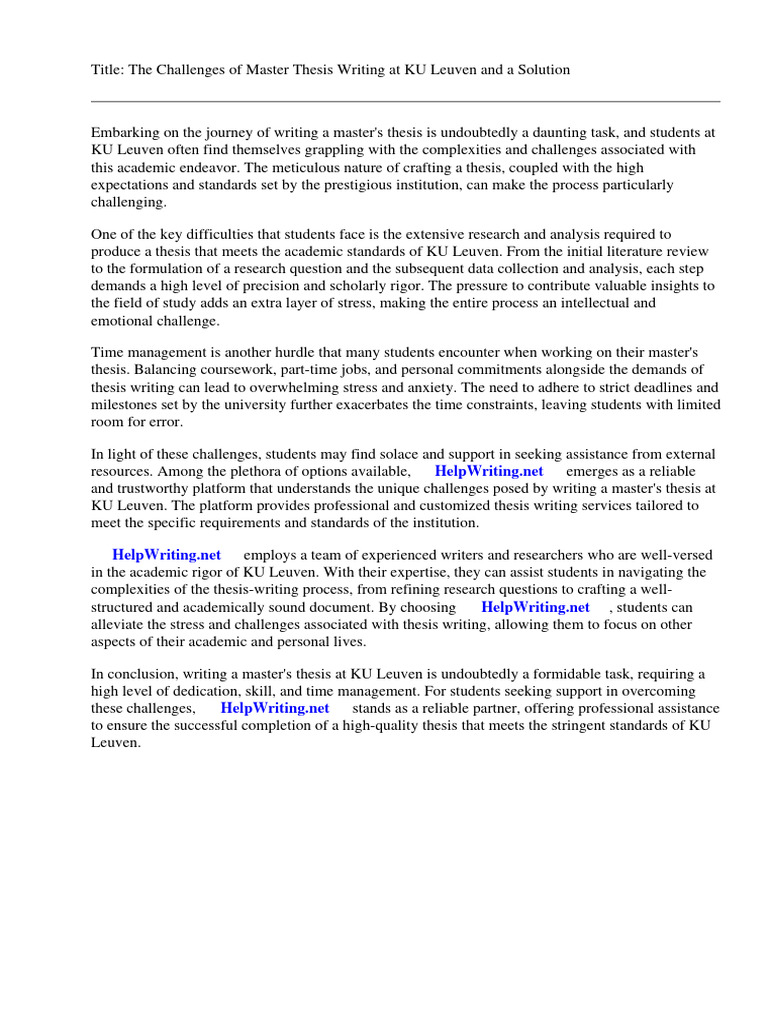 Title: The Challenges of Master Thesis Writing at KU Leuven and a Solution

Embarking on the journey of writing a master's thesis is undoubtedly a daunting task, and students at KU Leuven often find themselves grappling with the complexities and challenges associated with this academic endeavor. The meticulous nature of crafting a thesis, coupled with the high expectations and standards set by the prestigious institution, can make the process particularly challenging.

One of the key difficulties that students face is the extensive research and analysis required to produce a thesis that meets the academic standards of KU Leuven. From the initial literature review to the formulation of a research question and the subsequent data collection and analysis, each step demands a high level of precision and scholarly rigor. The pressure to contribute valuable insights to the field of study adds an extra layer of stress, making the entire process an intellectual and emotional challenge.

Time management is another hurdle that many students encounter when working on their master's thesis. Balancing coursework, part-time jobs, and personal commitments alongside the demands of thesis writing can lead to overwhelming stress and anxiety. The need to adhere to strict deadlines and milestones set by the university further exacerbates the time constraints, leaving students with limited room for error.

In light of these challenges, students may find solace and support in seeking assistance from external resources. Among the plethora of options available, HelpWriting.net emerges as a reliable and trustworthy platform that understands the unique challenges posed by writing a master's thesis at KU Leuven. The platform provides professional and customized thesis writing services tailored to meet the specific requirements and standards of the institution.

HelpWriting.net employs a team of experienced writers and researchers who are well-versed in the academic rigor of KU Leuven. With their expertise, they can assist students in navigating the complexities of the thesis-writing process, from refining research questions to crafting a well-structured and academically sound document. By choosing HelpWriting.net , students can alleviate the stress and challenges associated with thesis writing, allowing them to focus on other aspects of their academic and personal lives.

In conclusion, writing a master's thesis at KU Leuven is undoubtedly a formidable task, requiring a high level of dedication, skill, and time management. For students seeking support in overcoming these challenges, HelpWriting.net stands as a reliable partner, offering professional assistance to ensure the successful completion of a high-quality thesis that meets the stringent standards of KU Leuven.